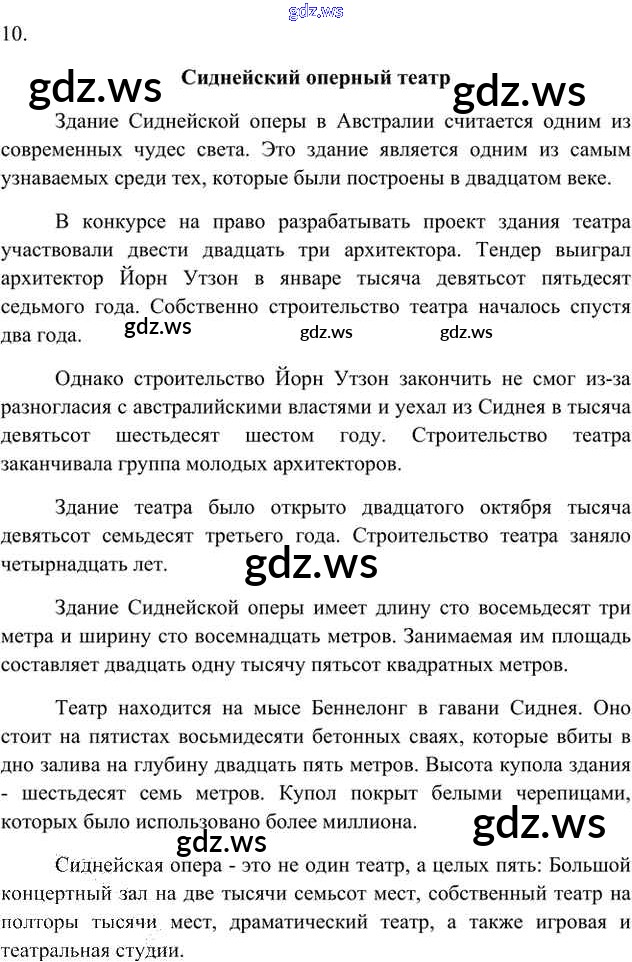 10.

Сиднейский оперный театр

Здание Сиднейской оперы в Австралии считается одним из современных чудес света. Это здание является одним из самым узнаваемых среди тех, которые были построены в двадцатом веке.

В конкурсе на право разрабатывать проект здания театра участвовали двести двадцать три архитектора. Тендер выиграл архитектор Йорн Утзон в январе тысяча девятьсот пятьдесят седьмого года. Собственно строительство театра началось спустя два года.

Однако строительство Йорн Утзон закончить не смог из-за разногласия с австралийскими властями и уехал из Сиднея в тысяча девятьсот шестьдесят шестом году. Строительство театра заканчивала группа молодых архитекторов.

Здание театра было открыто двадцатого октября тысяча девятьсот семьдесят третьего года. Строительство театра заняло четырнадцать лет.

Здание Сиднейской оперы имеет длину сто восемьдесят три метра и ширину сто восемнадцать метров. Занимаемая им площадь составляет двадцать одну тысячу пятьсот квадратных метров.

Театр находится на мысе Беннелонг в гавани Сиднея. Оно стоит на пятистах восьмидесяти бетонных сваях, которые вбиты в дно залива на глубину двадцать пять метров. Высота купола здания - шестьдесят семь метров. Купол покрыт белыми черепицами, которых было использовано более миллиона.

Сиднейская опера - это не один театр, а целых пять: Большой концертный зал на две тысячи семьсот мест, собственный театр на полторы тысячи мест, драматический театр, а также игровая и театральная студии.

gdz.ws